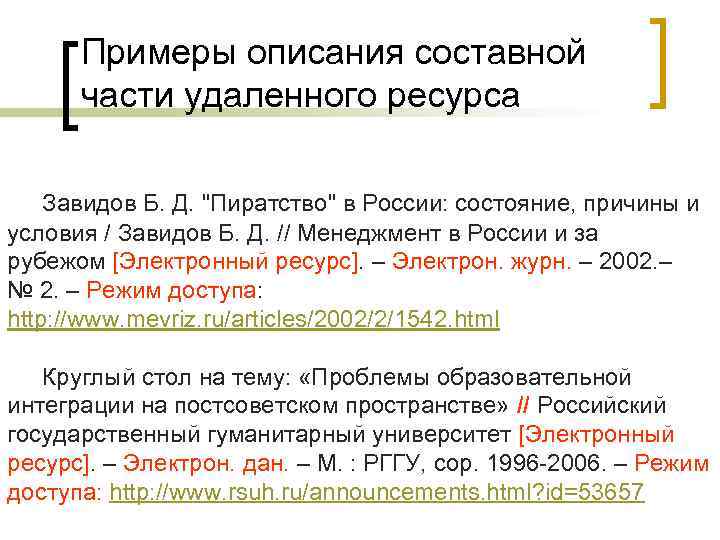 Примеры описания составной части удаленного ресурса

Завидов Б. Д. "Пиратство" в России: состояние, причины и условия / Завидов Б. Д. // Менеджмент в России и за рубежом [Электронный ресурс]. – Электрон. журн. – 2002.– № 2. – Режим доступа: http://www.mevriz.ru/articles/2002/2/1542.html

Круглый стол на тему: «Проблемы образовательной интеграции на постсоветском пространстве» // Российский государственный гуманитарный университет [Электронный ресурс]. – Электрон. дан. – М. : РГГУ, cop. 1996-2006. – Режим доступа: http://www.rsuh.ru/announcements.html?id=53657